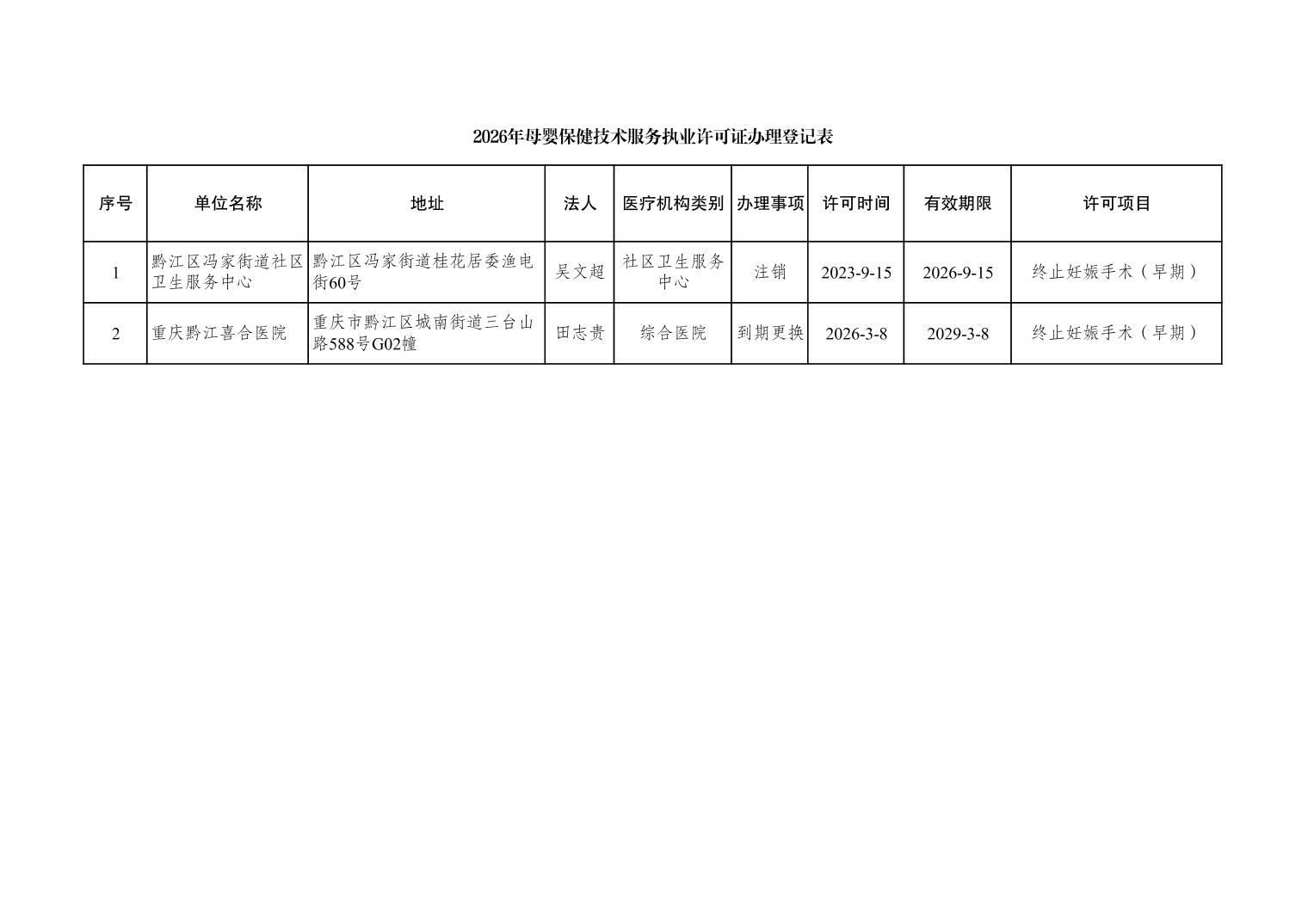 2026年母婴保健技术服务执业许可证办理登记表

| 序号 | 单位名称 | 地址 | 法人 | 医疗机构类别 | 办理事项 | 许可时间 | 有效期限 | 许可项目 |
|---|---|---|---|---|---|---|---|---|
| 1 | 黔江区冯家街道社区卫生服务中心 | 黔江区冯家街道桂花居委渔电街60号 | 吴文超 | 社区卫生服务中心 | 注销 | 2023-9-15 | 2026-9-15 | 终止妊娠手术（早期） |
| 2 | 重庆黔江喜合医院 | 重庆市黔江区城南街道三台山路588号G02幢 | 田志贵 | 综合医院 | 到期更换 | 2026-3-8 | 2029-3-8 | 终止妊娠手术（早期） |